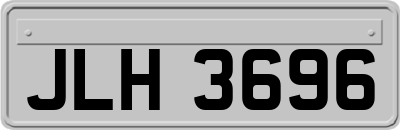 JLH 3696